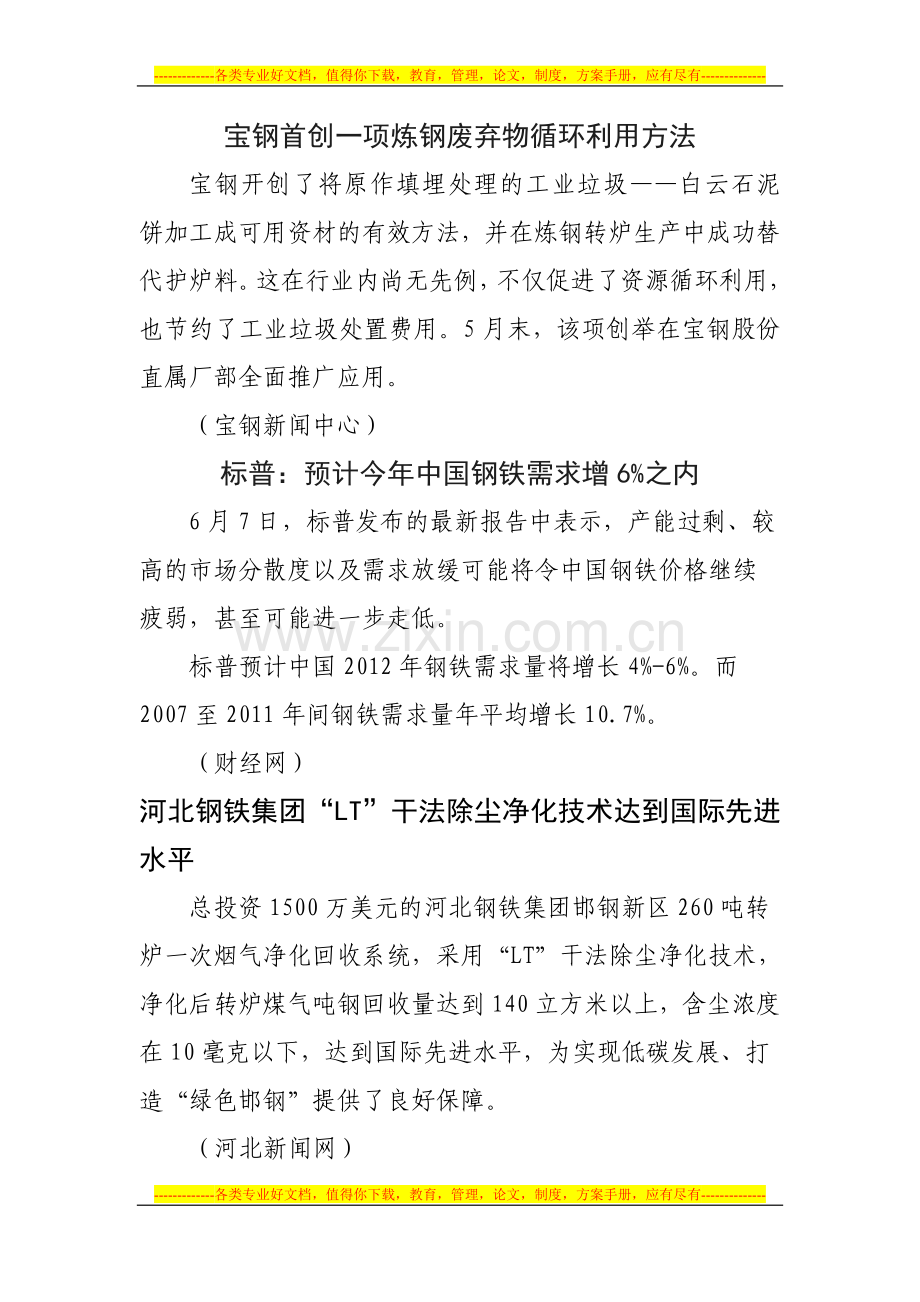 -------------各类专业好文档，值得你下载，教育，管理，论文，制度，方案手册，应有尽有--------------

宝钢首创一项炼钢废弃物循环利用方法

宝钢开创了将原作填埋处理的工业垃圾——白云石泥饼加工成可用资材的有效方法，并在炼钢转炉生产中成功替代护炉料。这在行业内尚无先例，不仅促进了资源循环利用，也节约了工业垃圾处置费用。5月末，该项创举在宝钢股份直属厂部全面推广应用。

（宝钢新闻中心）

标普：预计今年中国钢铁需求增6%之内

6月7日，标普发布的最新报告中表示，产能过剩、较高的市场分散度以及需求放缓可能将令中国钢铁价格继续疲弱，甚至可能进一步走低。

标普预计中国2012年钢铁需求量将增长4%-6%。而2007至2011年间钢铁需求量年平均增长10.7%。

（财经网）

河北钢铁集团“LT”干法除尘净化技术达到国际先进水平

总投资1500万美元的河北钢铁集团邯钢新区260吨转炉一次烟气净化回收系统，采用“LT”干法除尘净化技术，净化后转炉煤气吨钢回收量达到140立方米以上，含尘浓度在10毫克以下，达到国际先进水平，为实现低碳发展、打造“绿色邯钢”提供了良好保障。

（河北新闻网）

-------------各类专业好文档，值得你下载，教育，管理，论文，制度，方案手册，应有尽有--------------

www.zixin.com.cn